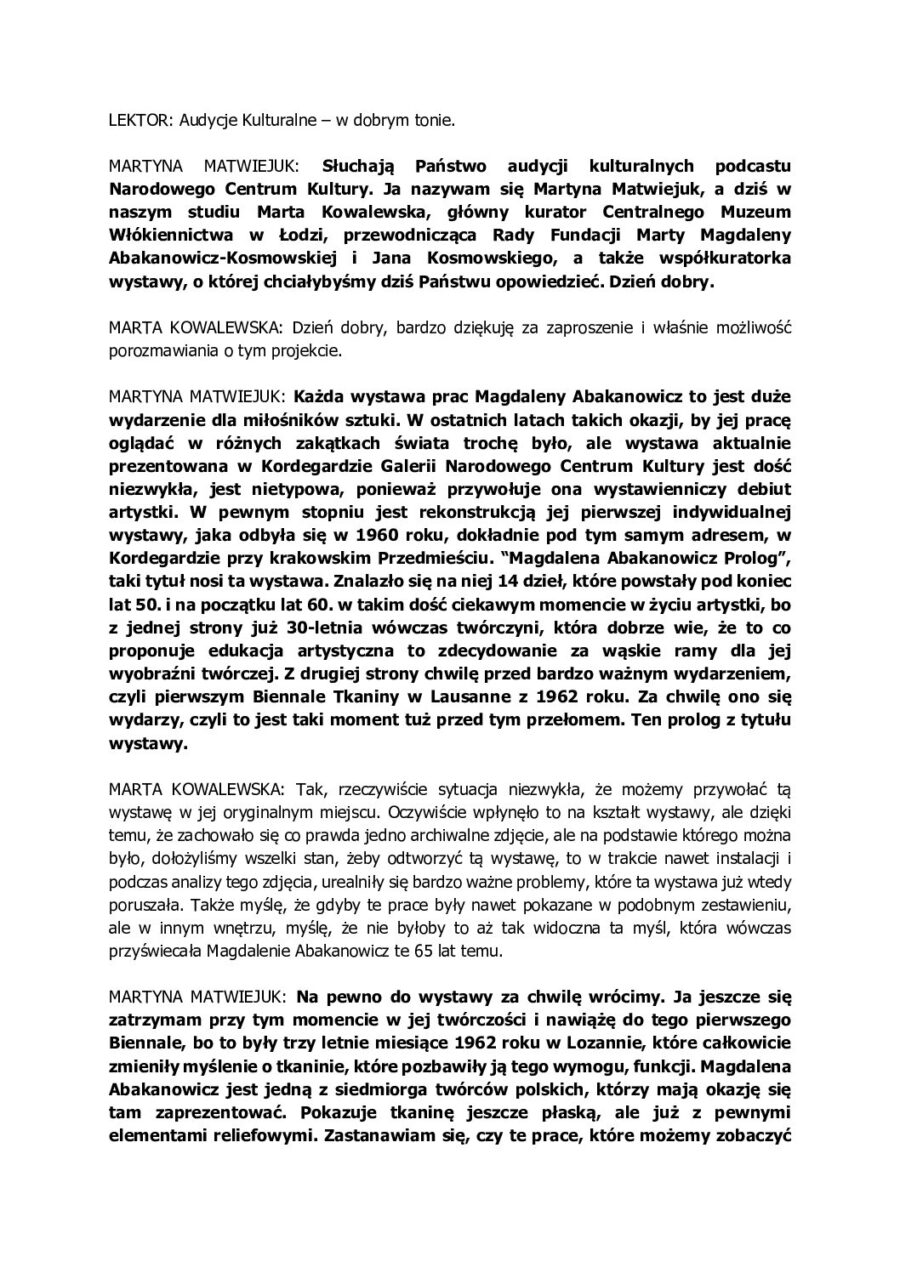 LEKTOR: Audycje Kulturalne – w dobrym tonie.

MARTYNA MATWIEJUK: Słuchają Państwo audycji kulturalnych podcastu Narodowego Centrum Kultury. Ja nazywam się Martyna Matwiejuk, a dziś w naszym studiu Marta Kowalewska, główny kurator Centralnego Muzeum Włókiennictwa w Łodzi, przewodnicząca Rady Fundacji Marty Magdaleny Abakanowicz-Kosmowskiej i Jana Kosmowskiego, a także współkuratorka wystawy, o której chciałybyśmy dziś Państwu opowiedzieć. Dzień dobry.

MARTA KOWALEWSKA: Dzień dobry, bardzo dziękuję za zaproszenie i właśnie możliwość porozmawiania o tym projekcie.

MARTYNA MATWIEJUK: Każda wystawa prac Magdaleny Abakanowicz to jest duże wydarzenie dla miłośników sztuki. W ostatnich latach takich okazji, by jej pracę oglądać w różnych zakątkach świata trochę było, ale wystawa aktualnie prezentowana w Kordegardzie Galerii Narodowego Centrum Kultury jest dość niezwykła, jest nietypowa, ponieważ przywołuje ona wystawienniczy debiut artystki. W pewnym stopniu jest rekonstrukcją jej pierwszej indywidualnej wystawy, jaka odbyła się w 1960 roku, dokładnie pod tym samym adresem, w Kordegardzie przy krakowskim Przedmieściu. "Magdalena Abakanowicz Prolog", taki tytuł nosi ta wystawa. Znalazło się na niej 14 dzieł, które powstały pod koniec lat 50. i na początku lat 60. w takim dość ciekawym momencie w życiu artystki, bo z jednej strony już 30-letnia wówczas twórczyni, która dobrze wie, że to co proponuje edukacja artystyczna to zdecydowanie za wąskie ramy dla jej wyobraźni twórczej. Z drugiej strony chwilę przed bardzo ważnym wydarzeniem, czyli pierwszym Biennale Tkaniny w Lausanne z 1962 roku. Za chwilę ono się wydarzy, czyli to jest taki moment tuż przed tym przełomem. Ten prolog z tytułu wystawy.

MARTA KOWALEWSKA: Tak, rzeczywiście sytuacja niezwykła, że możemy przywołać tą wystawę w jej oryginalnym miejscu. Oczywiście wpłynęło to na kształt wystawy, ale dzięki temu, że zachowało się co prawda jedno archiwalne zdjęcie, ale na podstawie którego można było, dołożyliśmy wszelki stan, żeby odtworzyć tą wystawę, to w trakcie nawet instalacji i podczas analizy tego zdjęcia, urealniły się bardzo ważne problemy, które ta wystawa już wtedy poruszała. Także myślę, że gdyby te prace były nawet pokazane w podobnym zestawieniu, ale w innym wnętrzu, myślę, że nie byłoby to aż tak widoczna ta myśl, która wówczas przyświecała Magdalenie Abakanowicz te 65 lat temu.

MARTYNA MATWIEJUK: Na pewno do wystawy za chwilę wrócimy. Ja jeszcze się zatrzymam przy tym momencie w jej twórczości i nawiążę do tego pierwszego Biennale, bo to były trzy letnie miesiące 1962 roku w Lozannie, które całkowicie zmieniły myślenie o tkaninie, które pozbawiły ją tego wymogu, funkcji. Magdalena Abakanowicz jest jedną z siedmiorga twórców polskich, którzy mają okazję się tam zaprezentować. Pokazuje tkaninę jeszcze płaską, ale już z pewnymi elementami reliefowymi. Zastanawiam się, czy te prace, które możemy zobaczyć